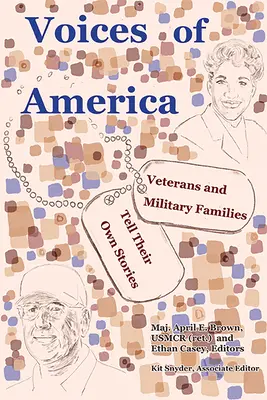 Voices of America

Veterans and Military Families

Tell Their Own Stories

Maj. April E. Brown, USMCR (ret.) and Ethan Casey, Editors

Kit Snyder, Associate Editor